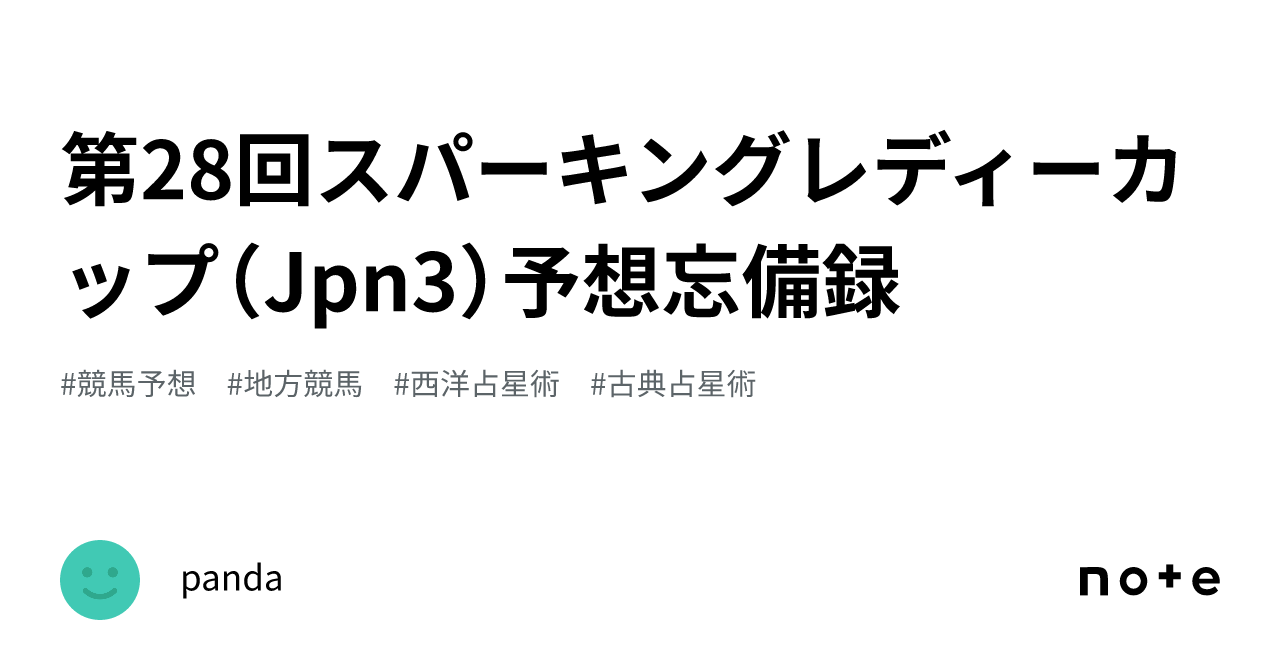 第28回スパーキングレディーカップ（Jpn3）予想忘備録

#競馬予想　#地方競馬　#西洋占星術　#古典占星術

panda

note